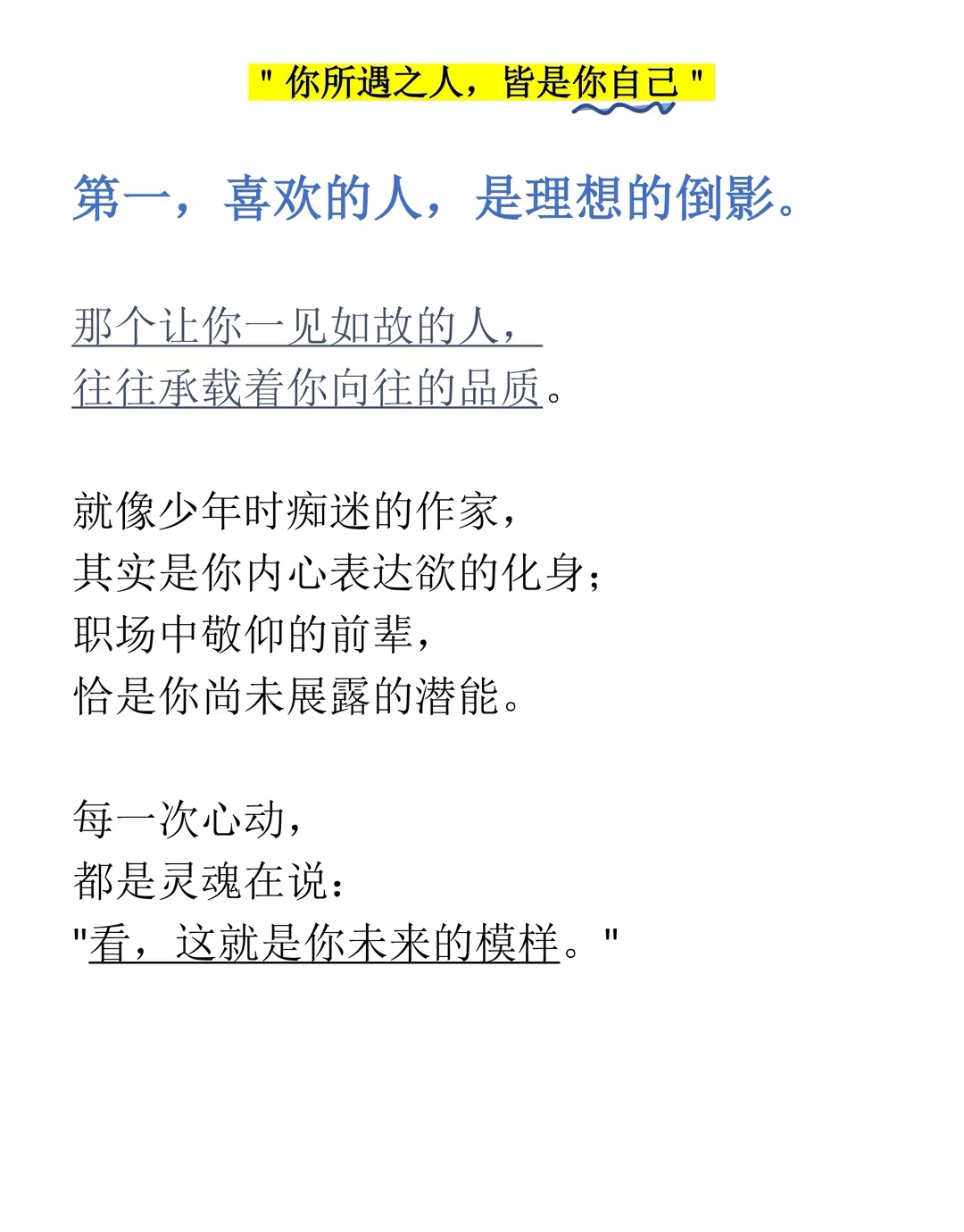 " 你所遇之人，皆是你自己 "

第一，喜欢的人，是理想的倒影。

那个让你一见如故的人，
往往承载着你向往的品质。

就像少年时痴迷的作家，
其实是你内心表达欲的化身；
职场中敬仰的前辈，
恰是你尚未展露的潜能。

每一次心动，
都是灵魂在说：
"看，这就是你未来的模样。"